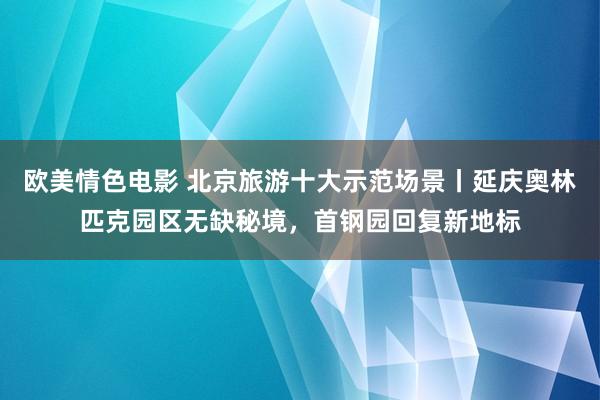 欧美情色电影 北京旅游十大示范场景丨延庆奥林匹克园区无缺秘境，首钢园回复新地标